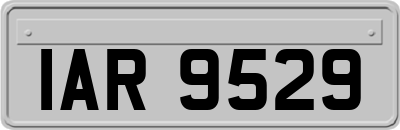 IAR 9529